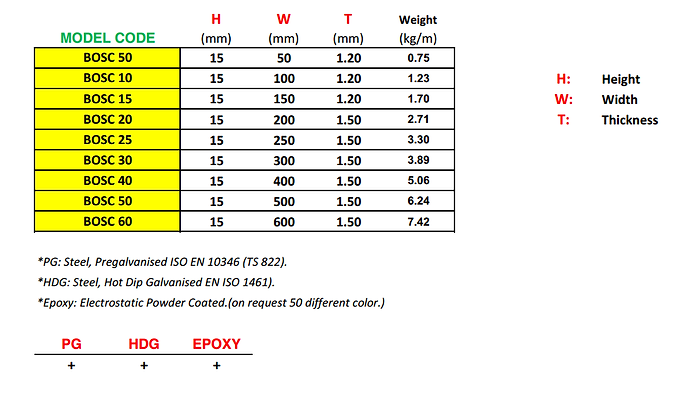 | MODEL CODE | H (mm) | W (mm) | T (mm) | Weight (kg/m) |
|---|---|---|---|---|
| BOSC 50 | 15 | 50 | 1.20 | 0.75 |
| BOSC 10 | 15 | 100 | 1.20 | 1.23 |
| BOSC 15 | 15 | 150 | 1.20 | 1.70 |
| BOSC 20 | 15 | 200 | 1.50 | 2.71 |
| BOSC 25 | 15 | 250 | 1.50 | 3.30 |
| BOSC 30 | 15 | 300 | 1.50 | 3.89 |
| BOSC 40 | 15 | 400 | 1.50 | 5.06 |
| BOSC 50 | 15 | 500 | 1.50 | 6.24 |
| BOSC 60 | 15 | 600 | 1.50 | 7.42 |

H: Height
W: Width
T: Thickness

*PG: Steel, Pregalvanised ISO EN 10346 (TS 822).
*HDG: Steel, Hot Dip Galvanised EN ISO 1461).
*Epoxy: Electrostatic Powder Coated.(on request 50 different color.)

| PG | HDG | EPOXY |
|---|---|---|
| + | + | + |